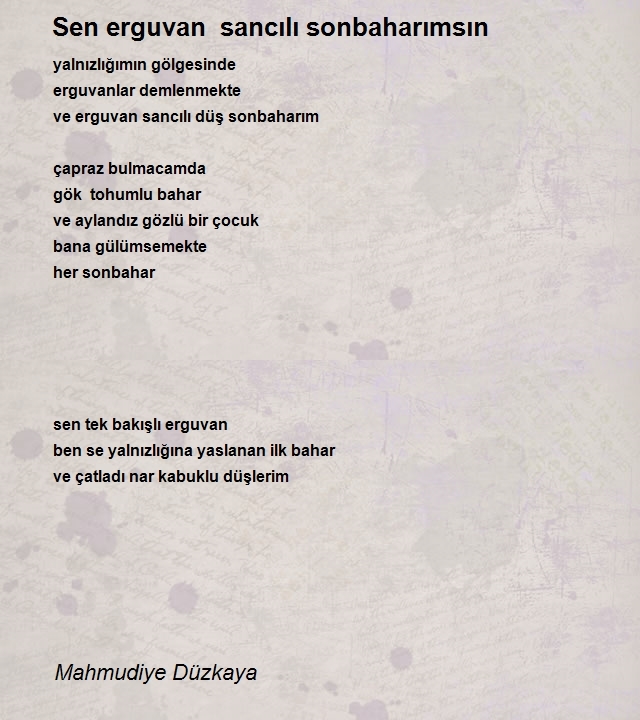 Sen erguvan sancılı sonbaharımsın

yalnızlığımın gölgesinde
erguvanlar demlenmekte
ve erguvan sancılı düş sonbaharım

çapraz bulmacamda
gök tohumlu bahar
ve aylandız gözlü bir çocuk
bana gülümsemekte
her sonbahar

sen tek bakışlı erguvan
ben se yalnızlığına yaslanan ilk bahar
ve çatladı nar kabuklu düşlerim

Mahmudiye Düzkaya